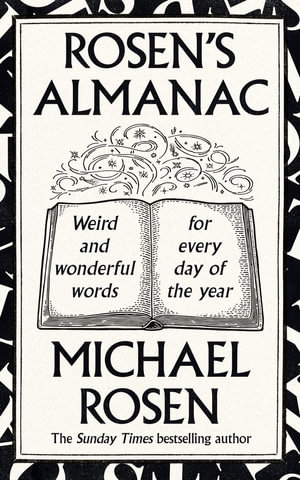 ROSEN'S ALMANAC

Weird and wonderful words

for every day of the year

MICHAEL ROSEN

The Sunday Times bestselling author